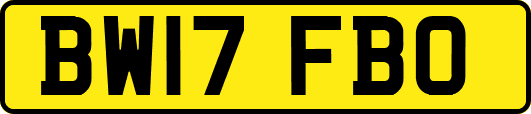 BW17 FBO